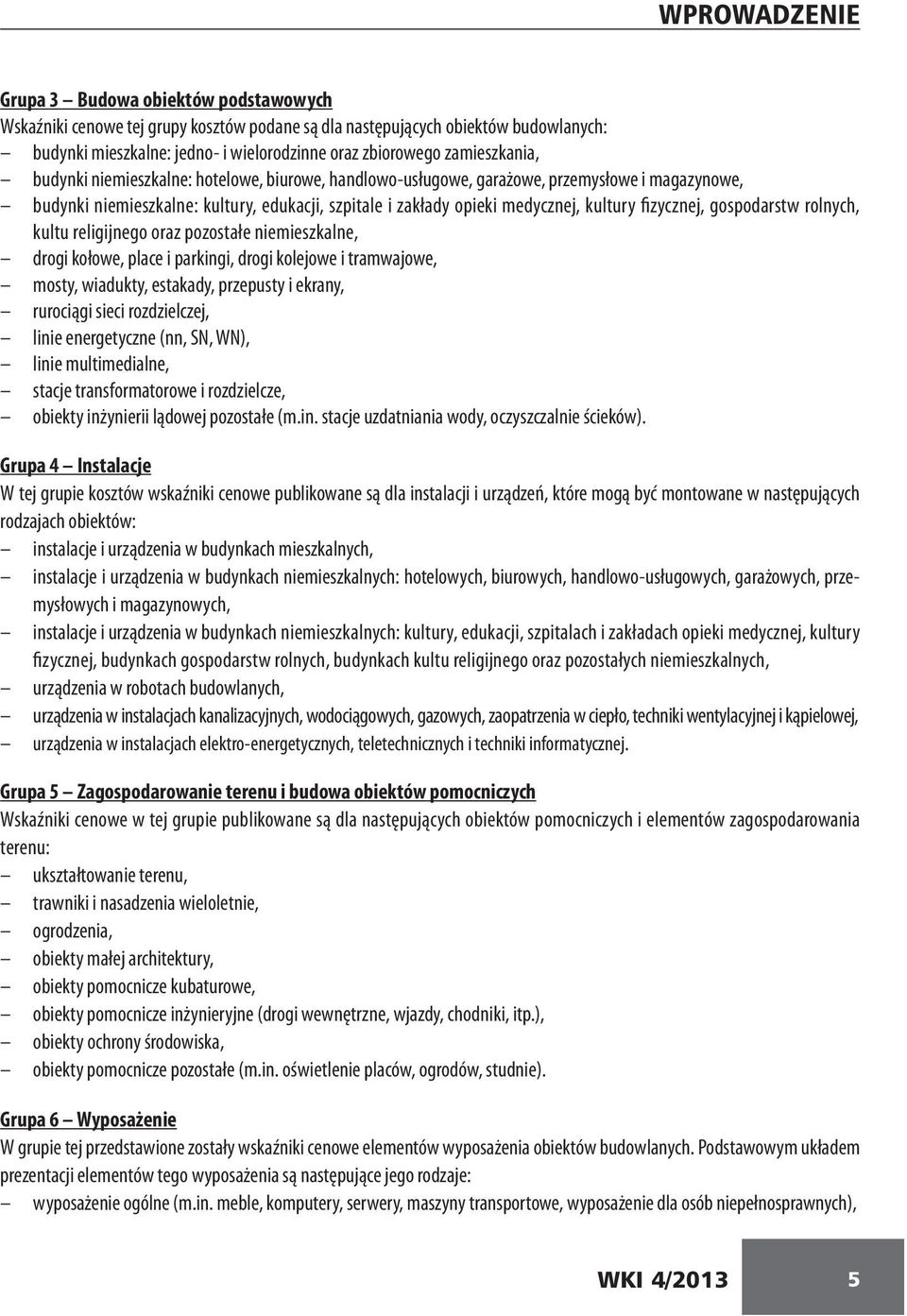 WPROWADZENIE

Grupa 3 – Budowa obiektów podstawowych
Wskaźniki cenowe tej grupy kosztów podane są dla następujących obiektów budowlanych:
– budynki mieszkalne: jedno- i wielorodzinne oraz zbiorowego zamieszkania,
– budynki niemieszkalne: hotelowe, biurowe, handlowo-usługowe, garażowe, przemysłowe i magazynowe,
– budynki niemieszkalne: kultury, edukacji, szpitale i zakłady opieki medycznej, kultury fizycznej, gospodarstw rolnych, kultu religijnego oraz pozostałe niemieszkalne,
– drogi kołowe, place i parkingi, drogi kolejowe i tramwajowe,
– mosty, wiadukty, estakady, przepusty i ekrany,
– rurociągi sieci rozdzielczej,
– linie energetyczne (nn, SN, WN),
– linie multimedialne,
– stacje transformatorowe i rozdzielcze,
– obiekty inżynierii lądowej pozostałe (m.in. stacje uzdatniania wody, oczyszczalnie ścieków).

Grupa 4 – Instalacje
W tej grupie kosztów wskaźniki cenowe publikowane są dla instalacji i urządzeń, które mogą być montowane w następujących rodzajach obiektów:
– instalacje i urządzenia w budynkach mieszkalnych,
– instalacje i urządzenia w budynkach niemieszkalnych: hotelowych, biurowych, handlowo-usługowych, garażowych, przemysłowych i magazynowych,
– instalacje i urządzenia w budynkach niemieszkalnych: kultury, edukacji, szpitalach i zakładach opieki medycznej, kultury fizycznej, budynkach gospodarstw rolnych, budynkach kultu religijnego oraz pozostałych niemieszkalnych,
– urządzenia w robotach budowlanych,
– urządzenia w instalacjach kanalizacyjnych, wodociągowych, gazowych, zaopatrzenia w ciepło, techniki wentylacyjnej i kąpielowej,
– urządzenia w instalacjach elektro-energetycznych, teletechnicznych i techniki informatycznej.

Grupa 5 – Zagospodarowanie terenu i budowa obiektów pomocniczych
Wskaźniki cenowe w tej grupie publikowane są dla następujących obiektów pomocniczych i elementów zagospodarowania terenu:
– ukształtowanie terenu,
– trawniki i nasadzenia wieloletnie,
– ogrodzenia,
– obiekty małej architektury,
– obiekty pomocnicze kubaturowe,
– obiekty pomocnicze inżynieryjne (drogi wewnętrzne, wjazdy, chodniki, itp.),
– obiekty ochrony środowiska,
– obiekty pomocnicze pozostałe (m.in. oświetlenie placów, ogrodów, studnie).

Grupa 6 – Wyposażenie
W grupie tej przedstawione zostały wskaźniki cenowe elementów wyposażenia obiektów budowlanych. Podstawowym układem prezentacji elementów tego wyposażenia są następujące jego rodzaje:
– wyposażenie ogólne (m.in. meble, komputery, serwery, maszyny transportowe, wyposażenie dla osób niepełnosprawnych),

WKI 4/2013 5